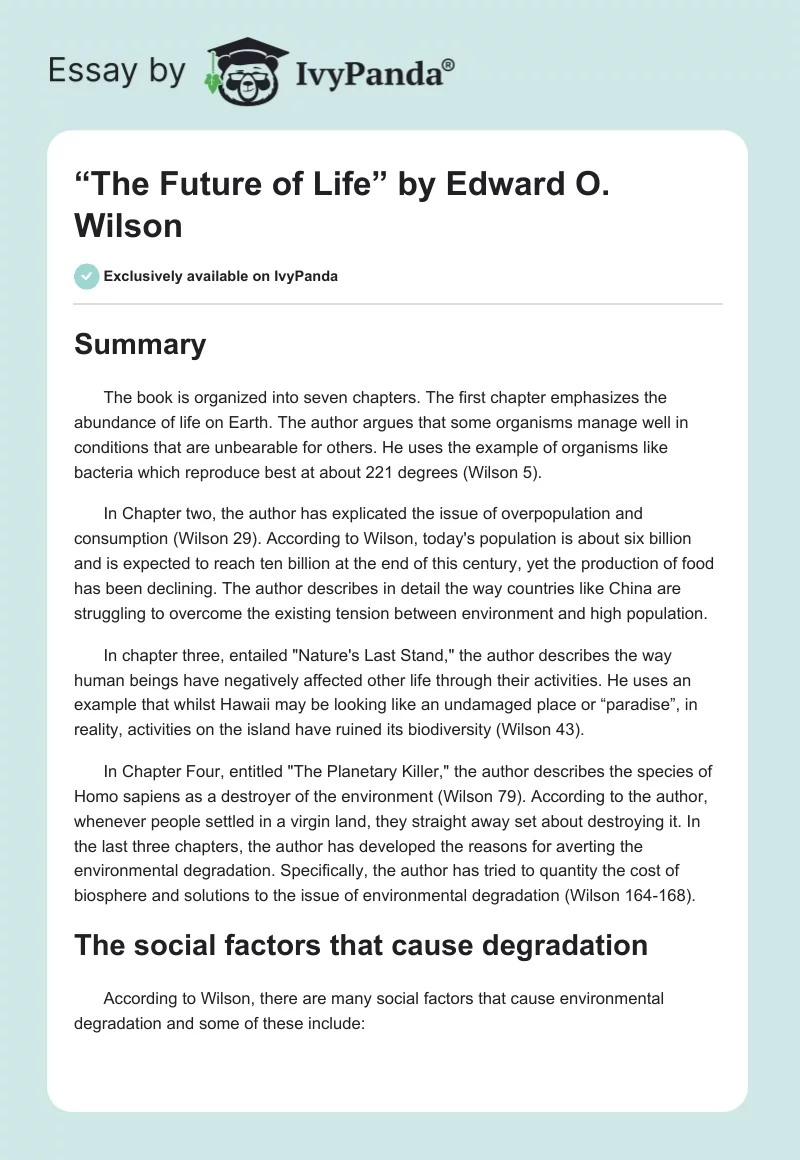 Essay by IvyPanda®

“The Future of Life” by Edward O. Wilson

Exclusively available on IvyPanda

Summary

The book is organized into seven chapters. The first chapter emphasizes the abundance of life on Earth. The author argues that some organisms manage well in conditions that are unbearable for others. He uses the example of organisms like bacteria which reproduce best at about 221 degrees (Wilson 5).

In Chapter two, the author has explicated the issue of overpopulation and consumption (Wilson 29). According to Wilson, today's population is about six billion and is expected to reach ten billion at the end of this century, yet the production of food has been declining. The author describes in detail the way countries like China are struggling to overcome the existing tension between environment and high population.

In chapter three, entailed "Nature's Last Stand," the author describes the way human beings have negatively affected other life through their activities. He uses an example that whilst Hawaii may be looking like an undamaged place or “paradise”, in reality, activities on the island have ruined its biodiversity (Wilson 43).

In Chapter Four, entitled "The Planetary Killer," the author describes the species of Homo sapiens as a destroyer of the environment (Wilson 79). According to the author, whenever people settled in a virgin land, they straight away set about destroying it. In the last three chapters, the author has developed the reasons for averting the environmental degradation. Specifically, the author has tried to quantity the cost of biosphere and solutions to the issue of environmental degradation (Wilson 164-168).

The social factors that cause degradation

According to Wilson, there are many social factors that cause environmental degradation and some of these include: